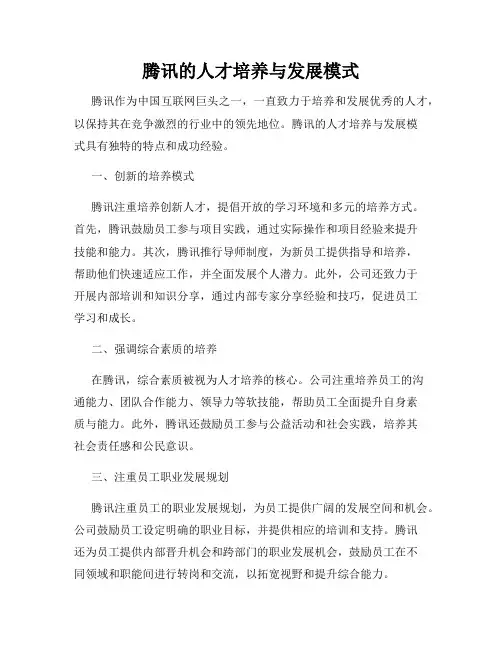 腾讯的人才培养与发展模式

腾讯作为中国互联网巨头之一，一直致力于培养和发展优秀的人才，以保持其在竞争激烈的行业中的领先地位。腾讯的人才培养与发展模式具有独特的特点和成功经验。

一、创新的培养模式

腾讯注重培养创新人才，提倡开放的学习环境和多元的培养方式。首先，腾讯鼓励员工参与项目实践，通过实际操作和项目经验来提升技能和能力。其次，腾讯推行导师制度，为新员工提供指导和培养，帮助他们快速适应工作，并全面发展个人潜力。此外，公司还致力于开展内部培训和知识分享，通过内部专家分享经验和技巧，促进员工学习和成长。

二、强调综合素质的培养

在腾讯，综合素质被视为人才培养的核心。公司注重培养员工的沟通能力、团队合作能力、领导力等软技能，帮助员工全面提升自身素质与能力。此外，腾讯还鼓励员工参与公益活动和社会实践，培养其社会责任感和公民意识。

三、注重员工职业发展规划

腾讯注重员工的职业发展规划，为员工提供广阔的发展空间和机会。公司鼓励员工设定明确的职业目标，并提供相应的培训和支持。腾讯还为员工提供内部晋升机会和跨部门的职业发展机会，鼓励员工在不同领域和职能间进行转岗和交流，以拓宽视野和提升综合能力。